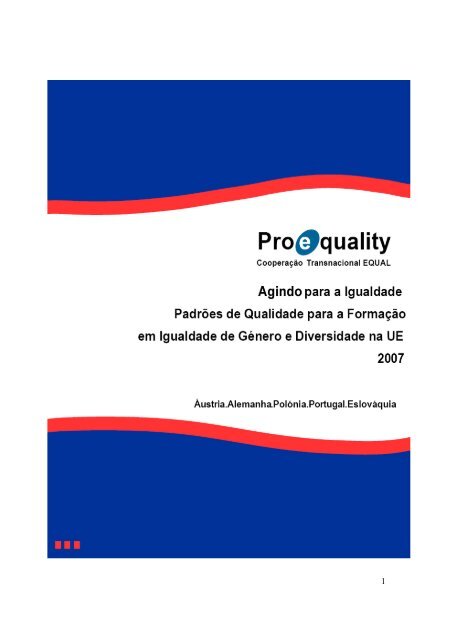 Proequality
Cooperação Transnacional EQUAL

Agindo para a Igualdade
Padrões de Qualidade para a Formação
em Igualdade de Género e Diversidade na UE
2007

Áustria.Alemanha.Polónia.Portugal.Eslováquia

1